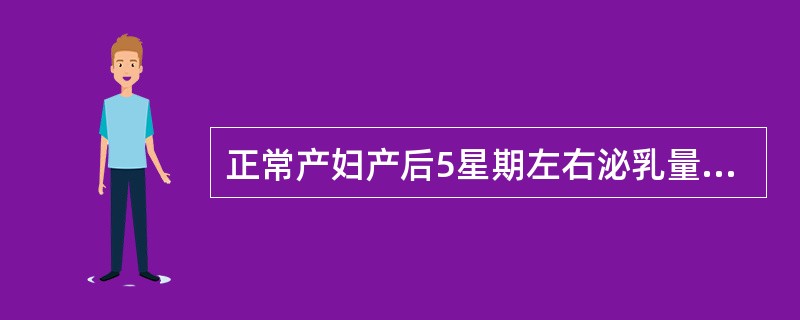 正常产妇产后5星期左右泌乳量...